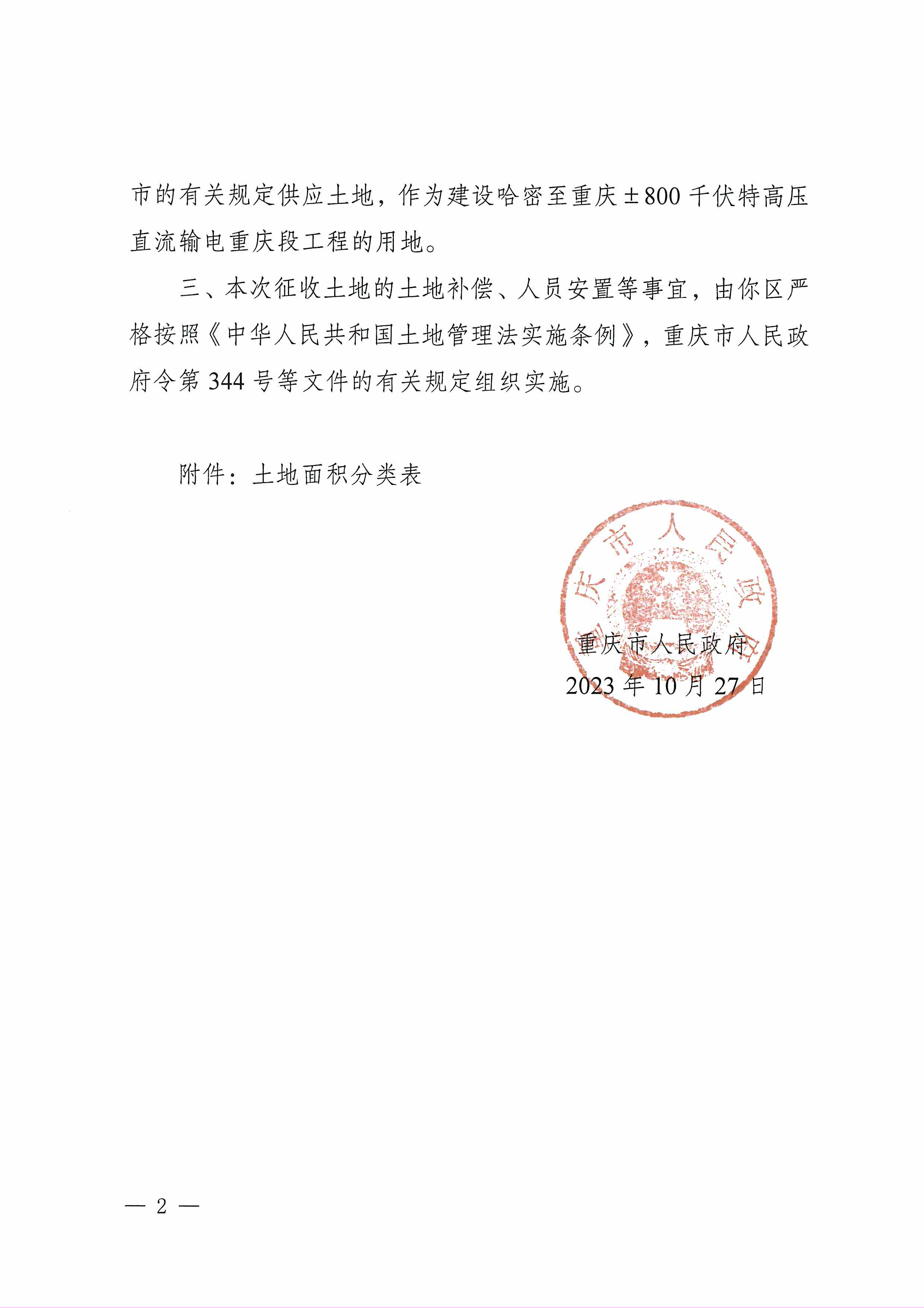 市的有关规定供应土地，作为建设哈密至重庆±800千伏特高压直流输电重庆段工程的用地。

三、本次征收土地的土地补偿、人员安置等事宜，由你区严格按照《中华人民共和国土地管理法实施条例》，重庆市人民政府令第344号等文件的有关规定组织实施。

附件：土地面积分类表

重庆市人民政府

重庆市人民政府
2023年10月27日

— 2 —